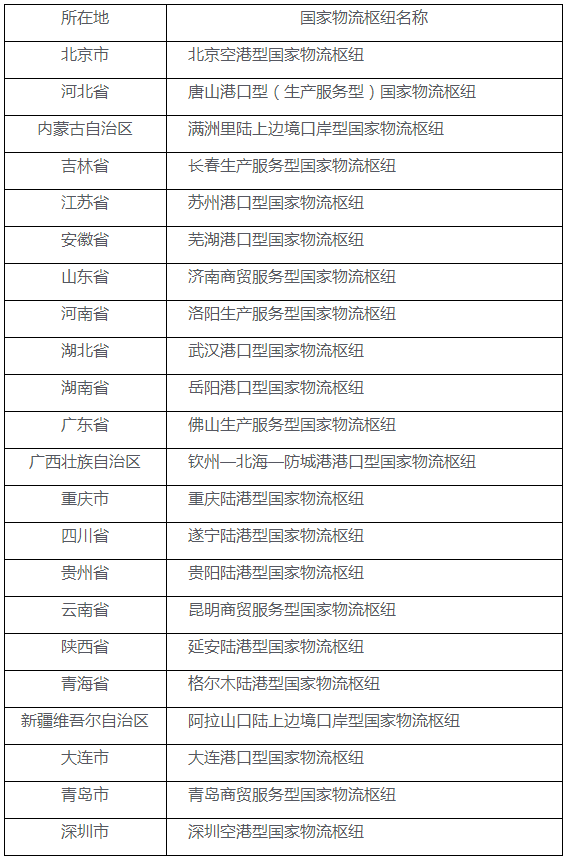 | 所在地 | 国家物流枢纽名称 |
|---|---|
| 北京市 | 北京空港型国家物流枢纽 |
| 河北省 | 唐山港口型（生产服务型）国家物流枢纽 |
| 内蒙古自治区 | 满洲里陆上边境口岸型国家物流枢纽 |
| 吉林省 | 长春生产服务型国家物流枢纽 |
| 江苏省 | 苏州港口型国家物流枢纽 |
| 安徽省 | 芜湖港口型国家物流枢纽 |
| 山东省 | 济南商贸服务型国家物流枢纽 |
| 河南省 | 洛阳生产服务型国家物流枢纽 |
| 湖北省 | 武汉港口型国家物流枢纽 |
| 湖南省 | 岳阳港口型国家物流枢纽 |
| 广东省 | 佛山生产服务型国家物流枢纽 |
| 广西壮族自治区 | 钦州—北海—防城港港口型国家物流枢纽 |
| 重庆市 | 重庆陆港型国家物流枢纽 |
| 四川省 | 遂宁陆港型国家物流枢纽 |
| 贵州省 | 贵阳陆港型国家物流枢纽 |
| 云南省 | 昆明商贸服务型国家物流枢纽 |
| 陕西省 | 延安陆港型国家物流枢纽 |
| 青海省 | 格尔木陆港型国家物流枢纽 |
| 新疆维吾尔自治区 | 阿拉山口陆上边境口岸型国家物流枢纽 |
| 大连市 | 大连港口型国家物流枢纽 |
| 青岛市 | 青岛商贸服务型国家物流枢纽 |
| 深圳市 | 深圳空港型国家物流枢纽 |